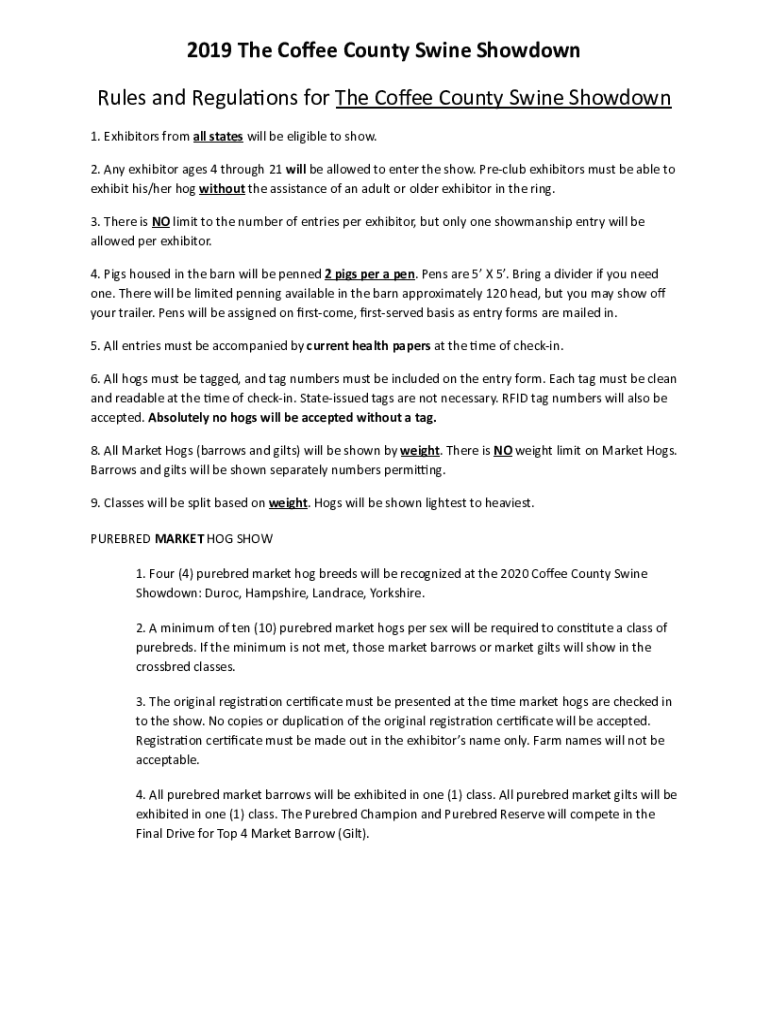 2019 The Coffee County Swine Showdown

Rules and Regulations for The Coffee County Swine Showdown

1. Exhibitors from all states will be eligible to show.

2. Any exhibitor ages 4 through 21 will be allowed to enter the show. Pre-club exhibitors must be able to exhibit his/her hog without the assistance of an adult or older exhibitor in the ring.

3. There is NO limit to the number of entries per exhibitor, but only one showmanship entry will be allowed per exhibitor.

4. Pigs housed in the barn will be penned 2 pigs per a pen. Pens are 5' X 5'. Bring a divider if you need one. There will be limited penning available in the barn approximately 120 head, but you may show off your trailer. Pens will be assigned on first-come, first-served basis as entry forms are mailed in.

5. All entries must be accompanied by current health papers at the time of check-in.

6. All hogs must be tagged, and tag numbers must be included on the entry form. Each tag must be clean and readable at the time of check-in. State-issued tags are not necessary. RFID tag numbers will also be accepted. Absolutely no hogs will be accepted without a tag.

8. All Market Hogs (barrows and gilts) will be shown by weight. There is NO weight limit on Market Hogs. Barrows and gilts will be shown separately numbers permitting.

9. Classes will be split based on weight. Hogs will be shown lightest to heaviest.

PUREBRED MARKET HOG SHOW

1. Four (4) purebred market hog breeds will be recognized at the 2020 Coffee County Swine Showdown: Duroc, Hampshire, Landrace, Yorkshire.

2. A minimum of ten (10) purebred market hogs per sex will be required to constitute a class of purebreds. If the minimum is not met, those market barrows or market gilts will show in the crossbred classes.

3. The original registration certificate must be presented at the time market hogs are checked in to the show. No copies or duplication of the original registration certificate will be accepted. Registration certificate must be made out in the exhibitor's name only. Farm names will not be acceptable.

4. All purebred market barrows will be exhibited in one (1) class. All purebred market gilts will be exhibited in one (1) class. The Purebred Champion and Purebred Reserve will compete in the Final Drive for Top 4 Market Barrow (Gilt).